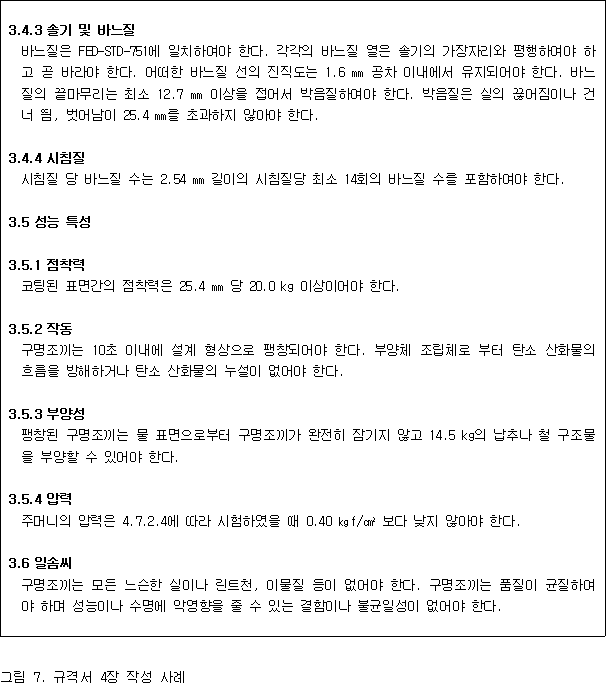 3.4.3 솔기 및 바느질

바느질은 FED-STD-751에 일치하여야 한다. 각각의 바느질 열은 솔기의 가장자리와 평행하여야 하고 곧 바라야 한다. 어떠한 바느질 선의 진직도는 1.6 ㎜ 공차 이내에서 유지되어야 한다. 바느질의 끝마무리는 최소 12.7 ㎜ 이상을 접어서 박음질하여야 한다. 박음질은 실의 끊어짐이나 건너 뜀, 벗어남이 25.4 ㎜를 초과하지 않아야 한다.

3.4.4 시침질

시침질 당 바느질 수는 2.54 ㎜ 길이의 시침질당 최소 14회의 바느질 수를 포함하여야 한다.

3.5 성능 특성

3.5.1 점착력

코팅된 표면간의 점착력은 25.4 ㎜ 당 20.0 ㎏ 이상이어야 한다.

3.5.2 작동

구명조끼는 10초 이내에 설계 형상으로 팽창되어야 한다. 부양체 조립체로 부터 탄소 산화물의 흐름을 방해하거나 탄소 산화물의 누설이 없어야 한다.

3.5.3 부양성

팽창된 구명조끼는 물 표면으로부터 구명조끼가 완전히 잠기지 않고 14.5 ㎏의 납추나 철 구조물을 부양할 수 있어야 한다.

3.5.4 압력

주머니의 압력은 4.7.2.4에 따라 시험하였을 때 0.40 ㎏f/㎠ 보다 낮지 않아야 한다.

3.6 일솜씨

구명조끼는 모든 느슨한 실이나 린트천, 이물질 등이 없어야 한다. 구명조끼는 품질이 균질하여야 하며 성능이나 수명에 악영향을 줄 수 있는 결함이나 불균일성이 없어야 한다.

그림 7. 규격서 4장 작성 사례